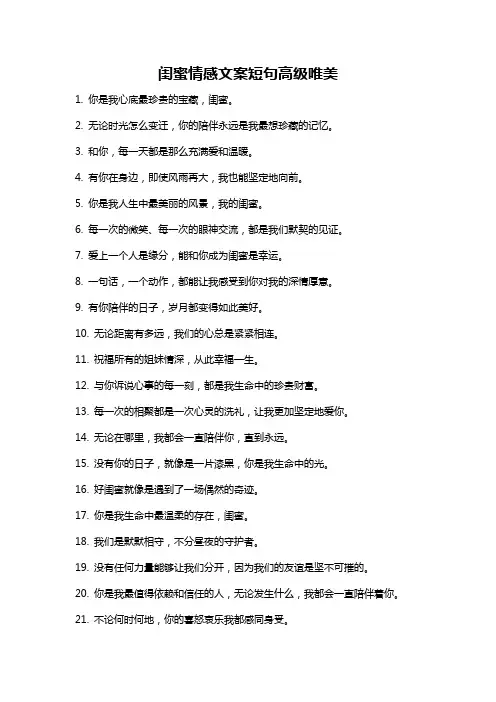 闺蜜情感文案短句高级唯美

1. 你是我心底最珍贵的宝藏，闺蜜。

2. 无论时光怎么变迁，你的陪伴永远是我最想珍藏的记忆。

3. 和你，每一天都是那么充满爱和温暖。

4. 有你在身边，即使风雨再大，我也能坚定地向前。

5. 你是我人生中最美丽的风景，我的闺蜜。

6. 每一次的微笑、每一次的眼神交流，都是我们默契的见证。

7. 爱上一个人是缘分，能和你成为闺蜜是幸运。

8. 一句话，一个动作，都能让我感受到你对我的深情厚意。

9. 有你陪伴的日子，岁月都变得如此美好。

10. 无论距离有多远，我们的心总是紧紧相连。

11. 祝福所有的姐妹情深，从此幸福一生。

12. 与你诉说心事的每一刻，都是我生命中的珍贵财富。

13. 每一次的相聚都是一次心灵的洗礼，让我更加坚定地爱你。

14. 无论在哪里，我都会一直陪伴你，直到永远。

15. 没有你的日子，就像是一片漆黑，你是我生命中的光。

16. 好闺蜜就像是遇到了一场偶然的奇迹。

17. 你是我生命中最温柔的存在，闺蜜。

18. 我们是默默相守，不分昼夜的守护者。

19. 没有任何力量能够让我们分开，因为我们的友谊是坚不可摧的。

20. 你是我最值得依赖和信任的人，无论发生什么，我都会一直陪伴着你。

21. 不论何时何地，你的喜怒哀乐我都感同身受。